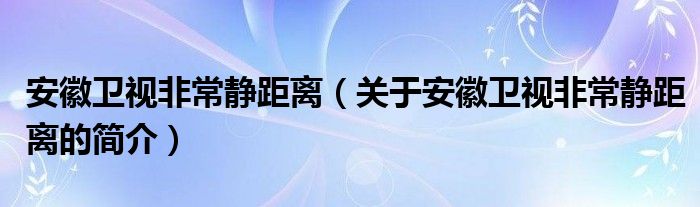 安徽卫视非常静距离（关于安徽卫视非常静距离的简介）